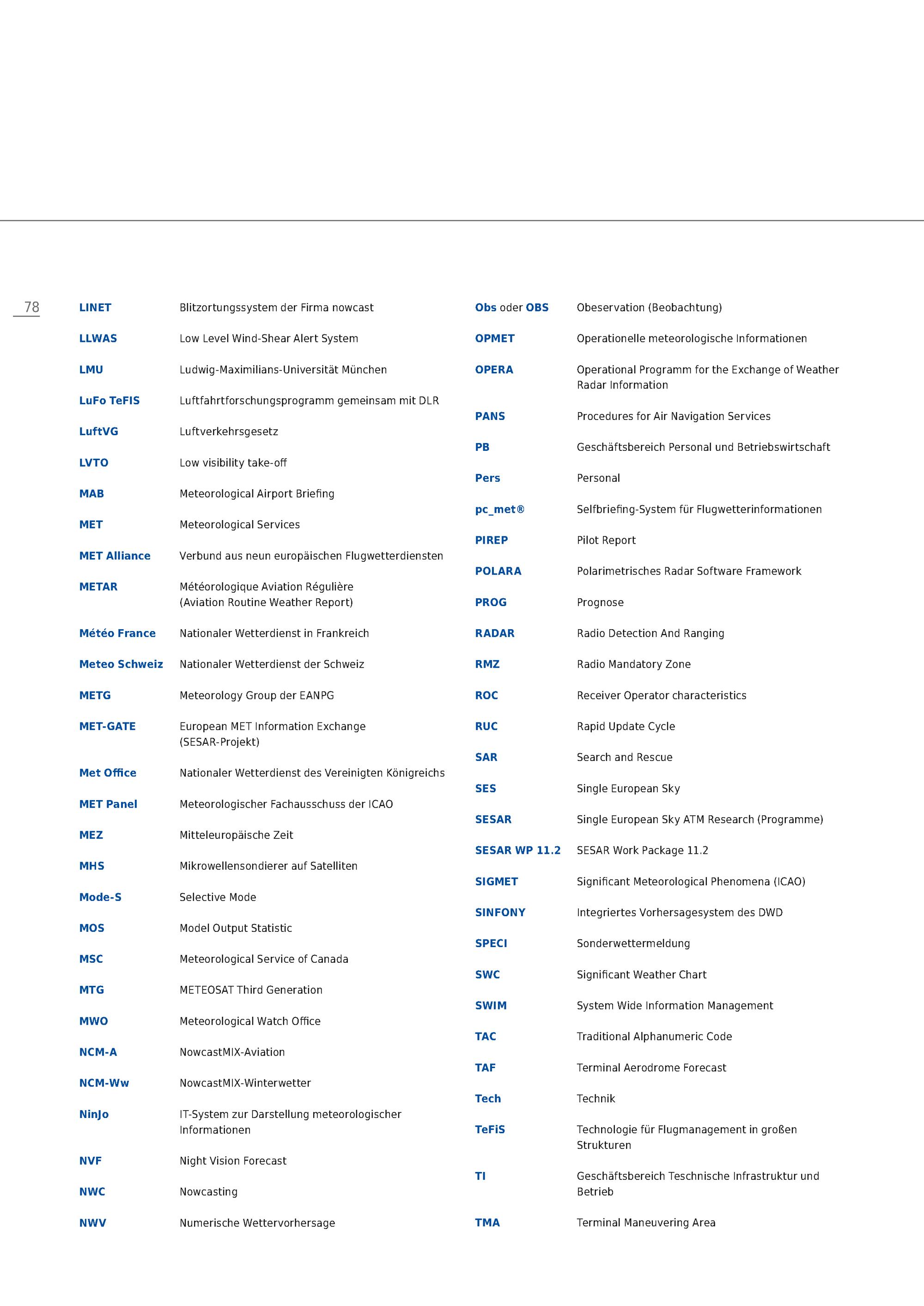 78

LINET Blitzortungssystem der Firma nowcast

LLWAS Low Level Wind-Shear Alert System

LMU Ludwig-Maximilians-Universität München

LuFo TeFIS Luftfahrtforschungsprogramm gemeinsam mit DLR

LuftVG Luftverkehrsgesetz

LVTO Low visibility take-off

MAB Meteorological Airport Briefing

MET Meteorological Services

MET Alliance Verbund aus neun europäischen Flugwetterdiensten

METAR Météorologique Aviation Régulière (Aviation Routine Weather Report)

Météo France Nationaler Wetterdienst in Frankreich

Meteo Schweiz Nationaler Wetterdienst der Schweiz

METG Meteorology Group der EANPG

MET-GATE European MET Information Exchange (SESAR-Projekt)

Met Office Nationaler Wetterdienst des Vereinigten Königreichs

MET Panel Meteorologischer Fachausschuss der ICAO

MEZ Mitteleuropäische Zeit

MHS Mikrowellensondierer auf Satelliten

Mode-S Selective Mode

MOS Model Output Statistic

MSC Meteorological Service of Canada

MTG METEOSAT Third Generation

MWO Meteorological Watch Office

NCM-A NowcastMIX-Aviation

NCM-Ww NowcastMIX-Winterwetter

NinJo IT-System zur Darstellung meteorologischer Informationen

NVF Night Vision Forecast

NWC Nowcasting

NWV Numerische Wettervorhersage

Obs oder OBS Obeservation (Beobachtung)

OPMET Operationelle meteorologische Informationen

OPERA Operational Programm for the Exchange of Weather Radar Information

PANS Procedures for Air Navigation Services

PB Geschäftsbereich Personal und Betriebswirtschaft

Pers Personal

pc_met® Selfbriefing-System für Flugwetterinformationen

PIREP Pilot Report

POLARA Polarimetrisches Radar Software Framework

PROG Prognose

RADAR Radio Detection And Ranging

RMZ Radio Mandatory Zone

ROC Receiver Operator characteristics

RUC Rapid Update Cycle

SAR Search and Rescue

SES Single European Sky

SESAR Single European Sky ATM Research (Programme)

SESAR WP 11.2 SESAR Work Package 11.2

SIGMET Significant Meteorological Phenomena (ICAO)

SINFONY Integriertes Vorhersagesystem des DWD

SPECI Sonderwettermeldung

SWC Significant Weather Chart

SWIM System Wide Information Management

TAC Traditional Alphanumeric Code

TAF Terminal Aerodrome Forecast

Tech Technik

TeFiS Technologie für Flugmanagement in großen Strukturen

TI Geschäftsbereich Teschnische Infrastruktur und Betrieb

TMA Terminal Maneuvering Area